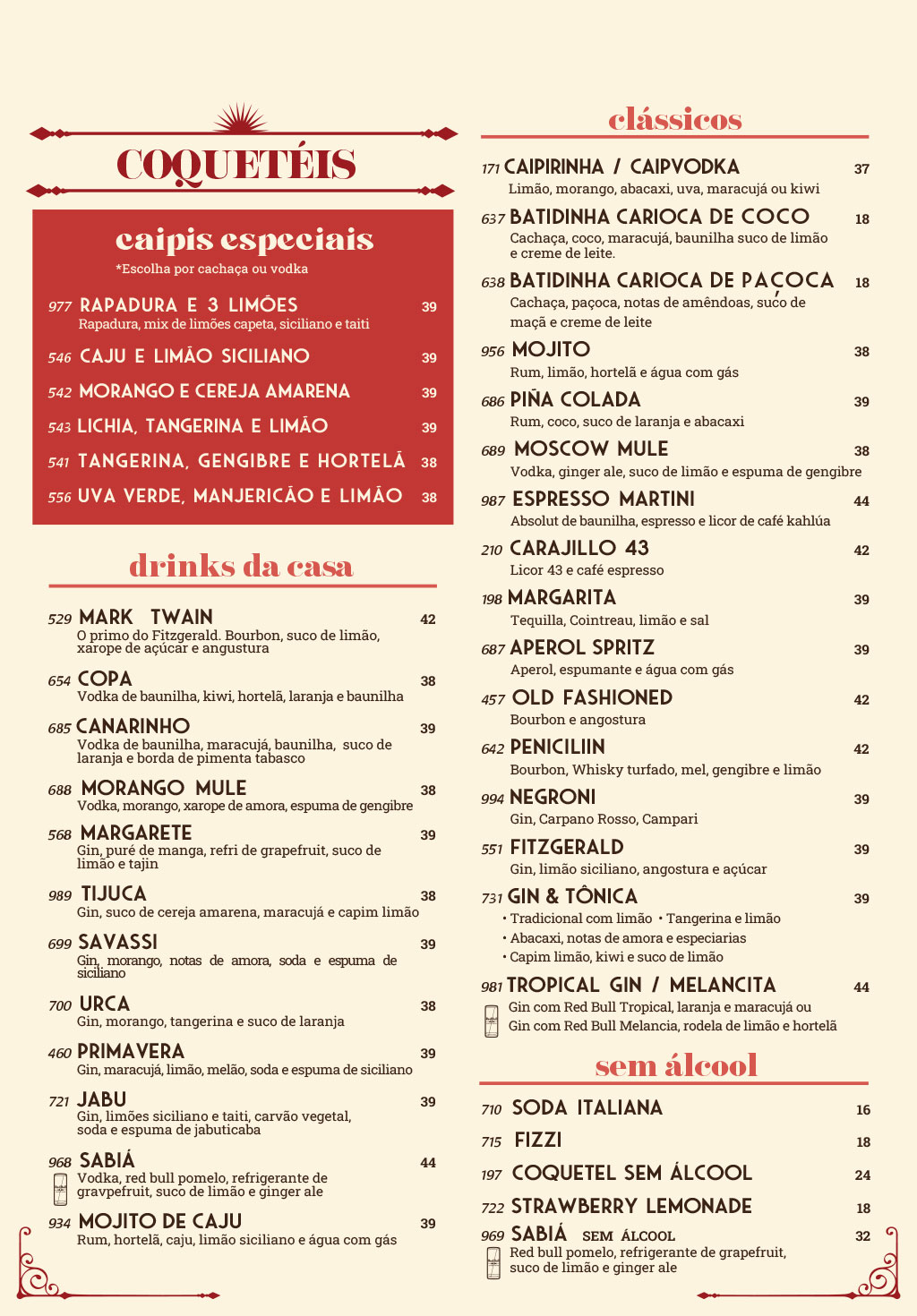 COQUETÉIS

caipis especiais
*Escolha por cachaça ou vodka

977 RAPADURA E 3 LIMÕES 39
Rapadura, mix de limões capeta, siciliano e taiti

546 CAJU E LIMÃO SICILIANO 39

542 MORANGO E CEREJA AMARENA 39

543 LICHIA, TANGERINA E LIMÃO 39

541 TANGERINA, GENGIBRE E HORTELÃ 38

556 UVA VERDE, MANJERICÃO E LIMÃO 38

drinks da casa

529 MARK TWAIN 42
O primo do Fitzgerald. Bourbon, suco de limão, xarope de açúcar e angustura

654 COPA 38
Vodka de baunilha, kiwi, hortelã, laranja e baunilha

685 CANARINHO 39
Vodka de baunilha, maracujá, baunilha, suco de laranja e borda de pimenta tabasco

688 MORANGO MULE 38
Vodka, morango, xarope de amora, espuma de gengibre

568 MARGARETE 39
Gin, puré de manga, refri de grapefruit, suco de limão e tajin

989 TIJUCA 38
Gin, suco de cereja amarena, maracujá e capim limão

699 SAVASSI 39
Gin, morango, notas de amora, soda e espuma de siciliano

700 URCA 38
Gin, morango, tangerina e suco de laranja

460 PRIMAVERA 39
Gin, maracujá, limão, melão, soda e espuma de siciliano

721 JABU 39
Gin, limões siciliano e taiti, carvão vegetal, soda e espuma de jabuticaba

968 SABIÁ 44
Vodka, red bull pomelo, refrigerante de gravpefruit, suco de limão e ginger ale

934 MOJITO DE CAJU 39
Rum, hortelã, caju, limão siciliano e água com gás

clássicos

171 CAIPIRINHA / CAIPVODKA 37
Limão, morango, abacaxi, uva, maracujá ou kiwi

637 BATIDINHA CARIOCA DE COCO 18
Cachaça, coco, maracujá, baunilha suco de limão e creme de leite.

638 BATIDINHA CARIOCA DE PAÇOCA 18
Cachaça, paçoca, notas de amêndoas, suco de maçã e creme de leite

956 MOJITO 38
Rum, limão, hortelã e água com gás

686 PIÑA COLADA 39
Rum, coco, suco de laranja e abacaxi

689 MOSCOW MULE 38
Vodka, ginger ale, suco de limão e espuma de gengibre

987 ESPRESSO MARTINI 44
Absolut de baunilha, espresso e licor de café kahlúa

210 CARAJILLO 43 42
Licor 43 e café espresso

198 MARGARITA 39
Tequilla, Cointreau, limão e sal

687 APEROL SPRITZ 39
Aperol, espumante e água com gás

457 OLD FASHIONED 42
Bourbon e angostura

642 PENICILIIN 42
Bourbon, Whisky turfado, mel, gengibre e limão

994 NEGRONI 39
Gin, Carpano Rosso, Campari

551 FITZGERALD 39
Gin, limão siciliano, angostura e açúcar

731 GIN & TÔNICA 39
• Tradicional com limão • Tangerina e limão
• Abacaxi, notas de amora e especiarias
• Capim limão, kiwi e suco de limão

981 TROPICAL GIN / MELANCITA 44
Gin com Red Bull Tropical, laranja e maracujá ou Gin com Red Bull Melancia, rodela de limão e hortelã

sem álcool

710 SODA ITALIANA 16

715 FIZZI 18

197 COQUETEL SEM ÁLCOOL 24

722 STRAWBERRY LEMONADE 18

969 SABIÁ SEM ÁLCOOL 32
Red bull pomelo, refrigerante de grapefruit, suco de limão e ginger ale